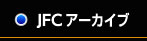 JFC アーカイブ